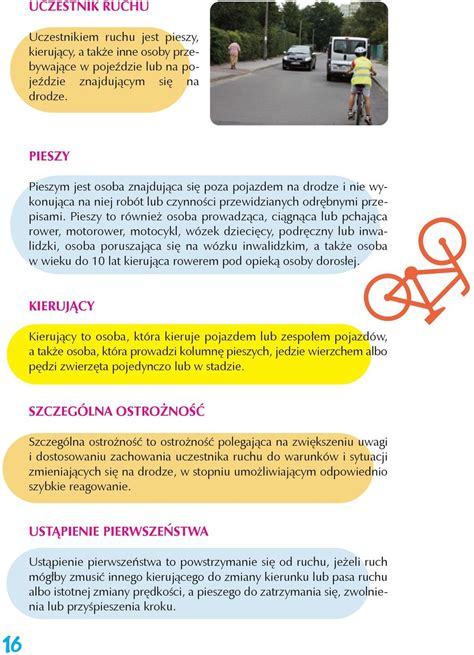 UCZESTNIK RUCHU

Uczestnikiem ruchu jest pieszy, kierujący, a także inne osoby przebywające w pojeździe lub na pojeździe znajdującym się na drodze.

PIESZY

Pieszym jest osoba znajdująca się poza pojazdem na drodze i nie wykonująca na niej robót lub czynności przewidzianych odrębnymi przepisami. Pieszy to również osoba prowadząca, ciągnąca lub pchająca rower, motorower, motocykl, wózek dziecięcy, podręczny lub inwalidzki, osoba poruszająca się na wózku inwalidzkim, a także osoba w wieku do 10 lat kierująca rowerem pod opieką osoby dorosłej.

KIERUJĄCY

Kierujący to osoba, która kieruje pojazdem lub zespołem pojazdów, a także osoba, która prowadzi kolumnę pieszych, jedzie wierzchem albo pędzi zwierzęta pojedynczo lub w stadzie.

SZCZEGÓLNA OSTROŻNOŚĆ

Szczególna ostrożność to ostrożność polegająca na zwiększeniu uwagi i dostosowaniu zachowania uczestnika ruchu do warunków i sytuacji zmieniających się na drodze, w stopniu umożliwiającym odpowiednio szybkie reagowanie.

USTĄPIENIE PIERWSZEŃSTWA

Ustąpienie pierwszeństwa to powstrzymanie się od ruchu, jeżeli ruch mógłby zmusić innego kierującego do zmiany kierunku lub pasa ruchu albo istotnej zmiany prędkości, a pieszego do zatrzymania się, zwolnienia lub przyśpieszenia kroku.

16